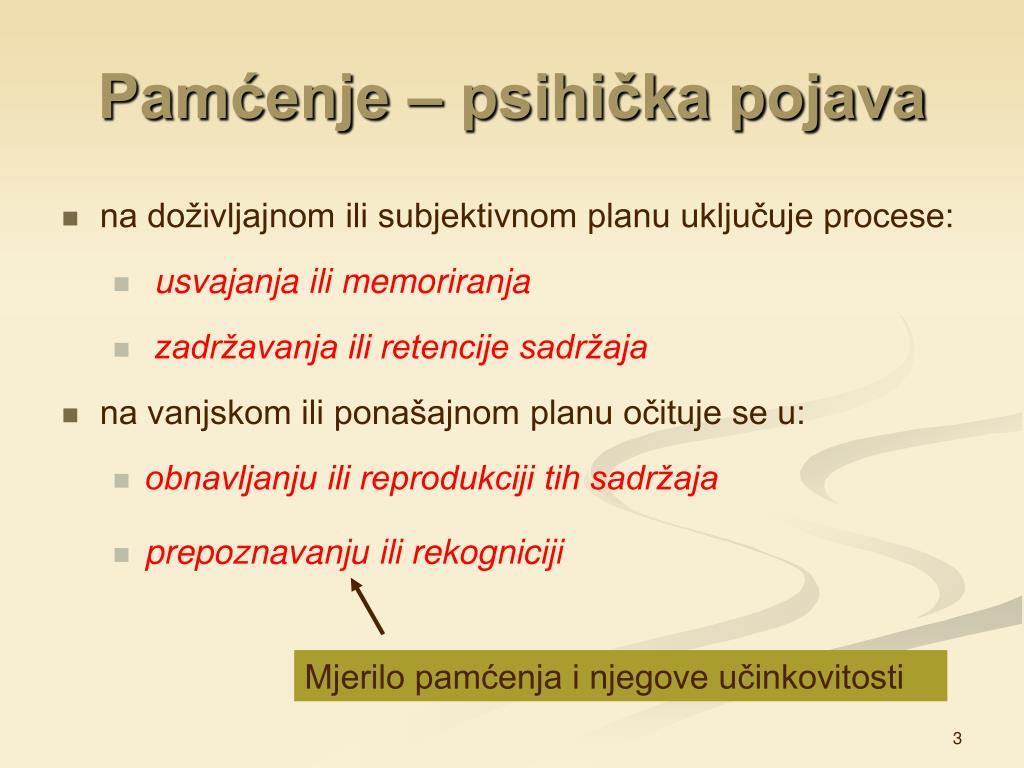 Pamćenje – psihička pojava

na doživljajnom ili subjektivnom planu uključuje procese:

usvajanja ili memoriranja

zadržavanja ili retencije sadržaja

na vanjskom ili ponašajnom planu očituje se u:

obnavljanju ili reprodukciji tih sadržaja

prepoznavanju ili rekogniciji

Mjerilo pamćenja i njegove učinkovitosti

3